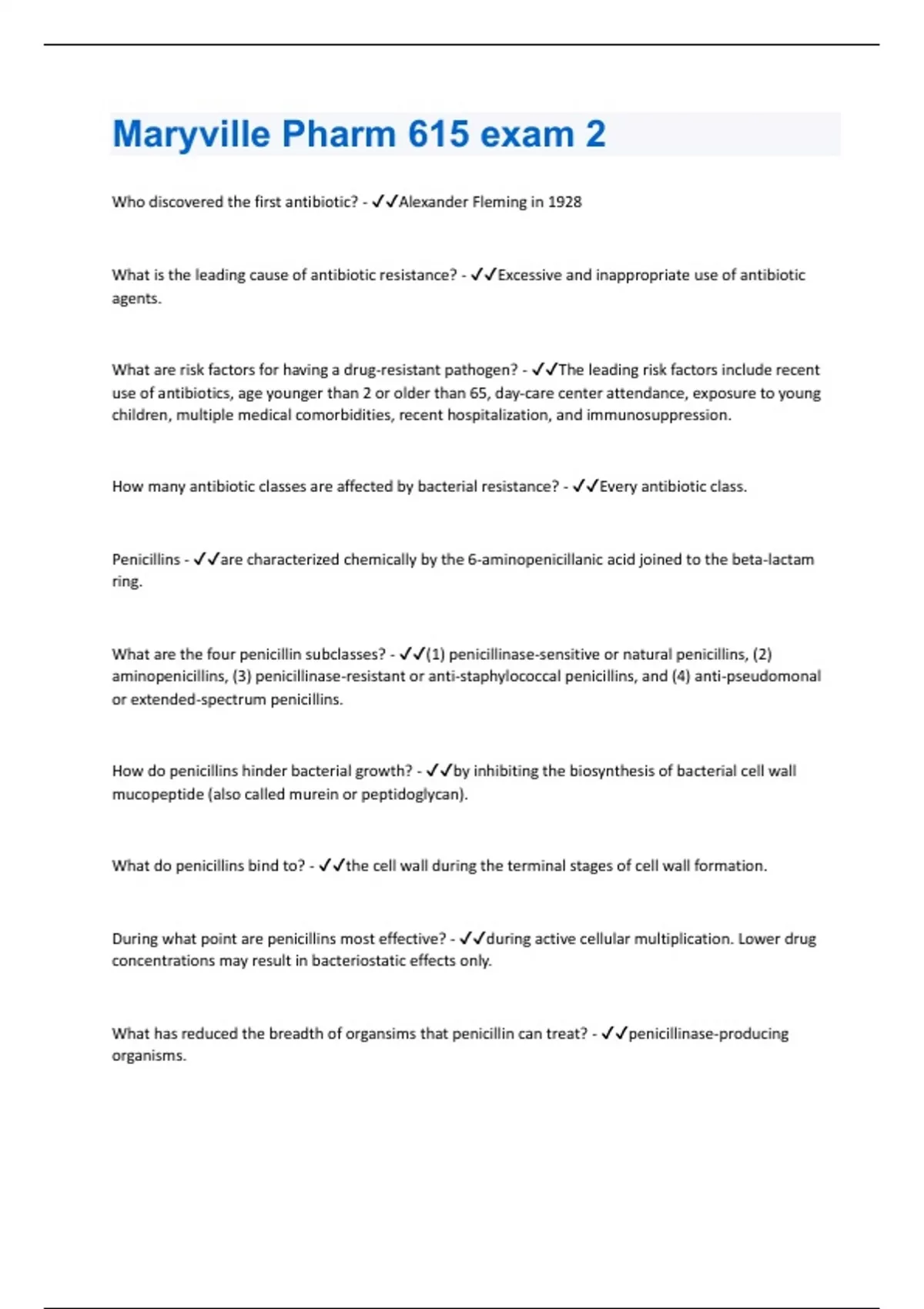 Maryville Pharm 615 exam 2

Who discovered the first antibiotic? - ✓✓Alexander Fleming in 1928

What is the leading cause of antibiotic resistance? - ✓✓Excessive and inappropriate use of antibiotic agents.

What are risk factors for having a drug-resistant pathogen? - ✓✓The leading risk factors include recent use of antibiotics, age younger than 2 or older than 65, day-care center attendance, exposure to young children, multiple medical comorbidities, recent hospitalization, and immunosuppression.

How many antibiotic classes are affected by bacterial resistance? - ✓✓Every antibiotic class.

Penicillins - ✓✓are characterized chemically by the 6-aminopenicillanic acid joined to the beta-lactam ring.

What are the four penicillin subclasses? - ✓✓(1) penicillinase-sensitive or natural penicillins, (2) aminopenicillins, (3) penicillinase-resistant or anti-staphylococcal penicillins, and (4) anti-pseudomonal or extended-spectrum penicillins.

How do penicillins hinder bacterial growth? - ✓✓by inhibiting the biosynthesis of bacterial cell wall mucopeptide (also called murein or peptidoglycan).

What do penicillins bind to? - ✓✓the cell wall during the terminal stages of cell wall formation.

During what point are penicillins most effective? - ✓✓during active cellular multiplication. Lower drug concentrations may result in bacteriostatic effects only.

What has reduced the breadth of organsims that penicillin can treat? - ✓✓penicillinase-producing organisms.